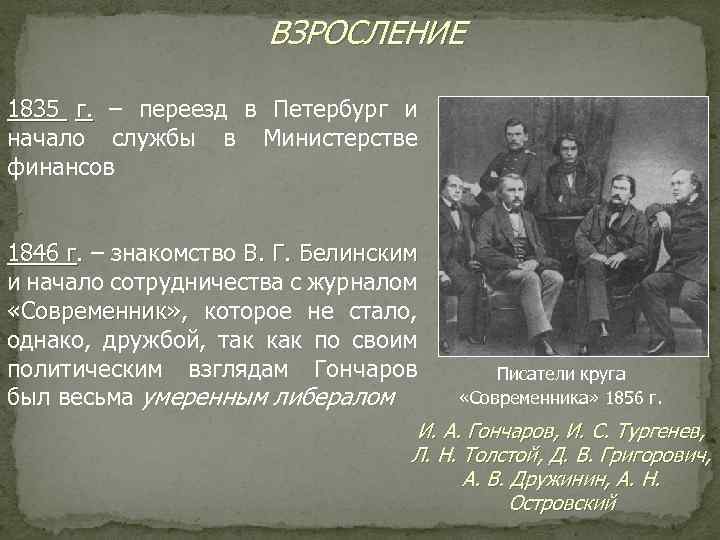 ВЗРОСЛЕНИЕ

1835 г. – переезд в Петербург и начало службы в Министерстве финансов

1846 г. – знакомство В. Г. Белинским и начало сотрудничества с журналом «Современник», которое не стало, однако, дружбой, так как по своим политическим взглядам Гончаров был весьма умеренным либералом

Писатели круга «Современника» 1856 г.

И. А. Гончаров, И. С. Тургенев, Л. Н. Толстой, Д. В. Григорович, А. В. Дружинин, А. Н. Островский